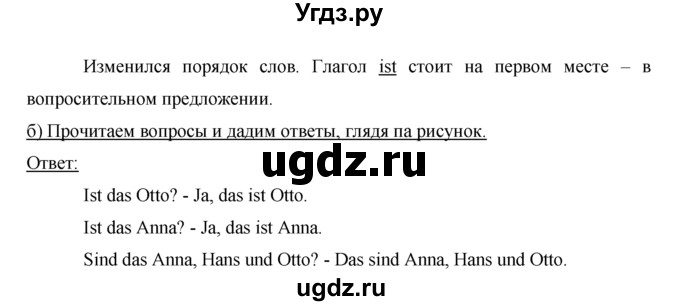 Угдз.ру

Изменился порядок слов. Глагол ist стоит на первом месте – в вопросительном предложении.

б) Прочитаем вопросы и дадим ответы, глядя па рисунок.

Ответ:

ugdz.ru

Ist das Otto? - Ja, das ist Otto.

Ist das Anna? - Ja, das ist Anna.

Sind das Anna, Hans und Otto? - Das sind Anna, Hans und Otto.

ugdz.ru